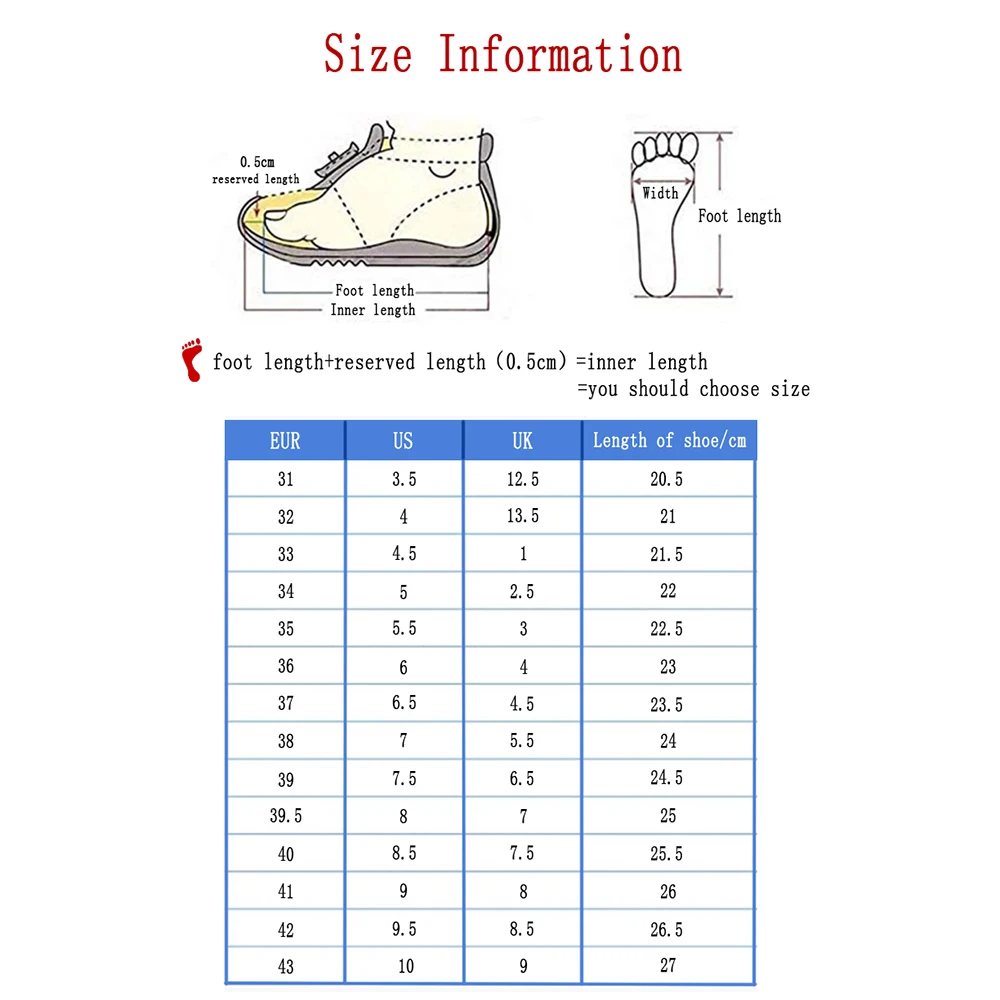 Size Information

0.5cm reserved length

Foot length
Inner length

Width
Foot length

foot length+reserved length (0.5cm) =inner length
=you should choose size

| EUR | US | UK | Length of shoe/cm |
|---|---|---|---|
| 31 | 3.5 | 12.5 | 20.5 |
| 32 | 4 | 13.5 | 21 |
| 33 | 4.5 | 1 | 21.5 |
| 34 | 5 | 2.5 | 22 |
| 35 | 5.5 | 3 | 22.5 |
| 36 | 6 | 4 | 23 |
| 37 | 6.5 | 4.5 | 23.5 |
| 38 | 7 | 5.5 | 24 |
| 39 | 7.5 | 6.5 | 24.5 |
| 39.5 | 8 | 7 | 25 |
| 40 | 8.5 | 7.5 | 25.5 |
| 41 | 9 | 8 | 26 |
| 42 | 9.5 | 8.5 | 26.5 |
| 43 | 10 | 9 | 27 |